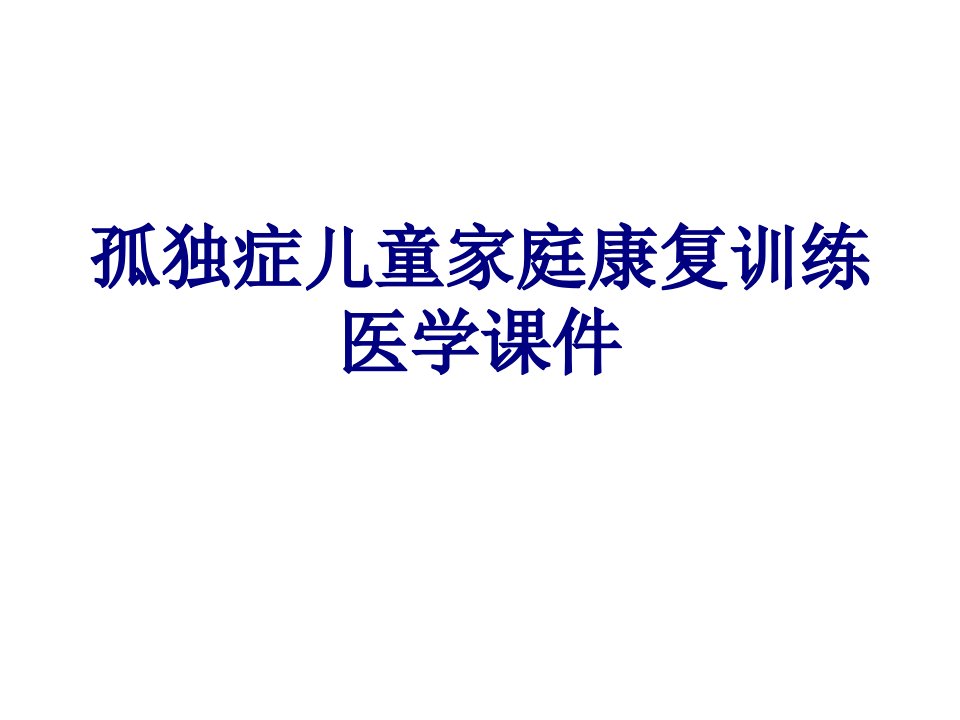 孤独症儿童家庭康复训练医学课件